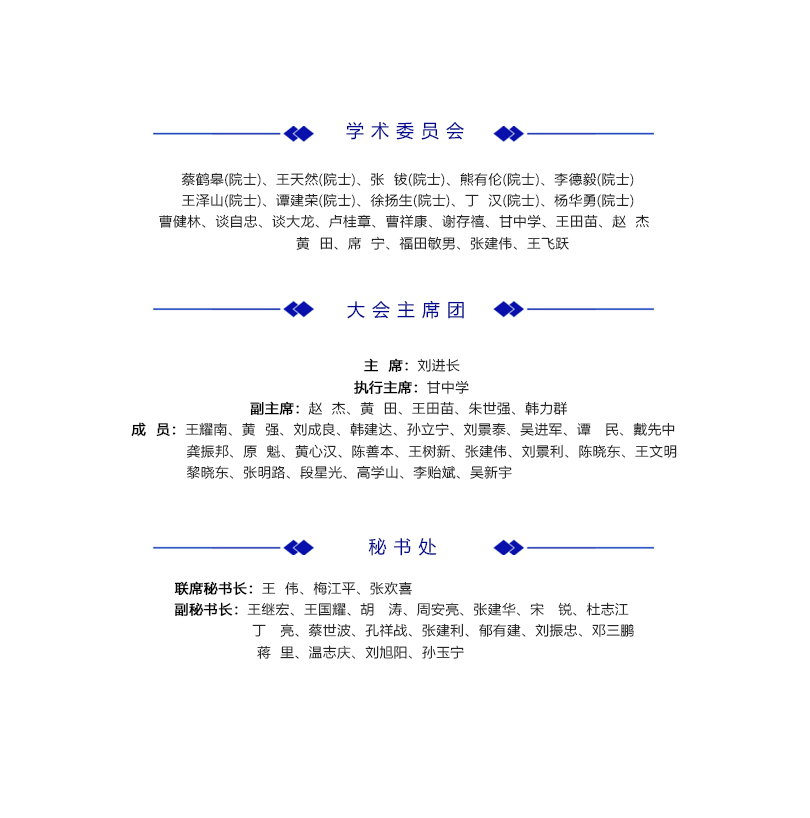 学术委员会

蔡鹤皋(院士)、王天然(院士)、张 钹(院士)、熊有伦(院士)、李德毅(院士)
王泽山(院士)、谭建荣(院士)、徐扬生(院士)、丁 汉(院士)、杨华勇(院士)
曹健林、谈自忠、谈大龙、卢桂章、曹祥康、谢存禧、甘中学、王田苗、赵 杰
黄 田、席 宁、福田敏男、张建伟、王飞跃

大会主席团

主 席：刘进长
执行主席：甘中学
副主席：赵 杰、黄 田、王田苗、朱世强、韩力群
成 员：王耀南、黄 强、刘成良、韩建达、孙立宁、刘景泰、吴进军、谭 民、戴先中
龚振邦、原 魁、黄心汉、陈善本、王树新、张建伟、刘景利、陈晓东、王文明
黎晓东、张明路、段星光、高学山、李贻斌、吴新宇

秘书处

联席秘书长：王 伟、梅江平、张欢喜
副秘书长：王继宏、王国耀、胡 涛、周安亮、张建华、宋 锐、杜志江
丁 亮、蔡世波、孔祥战、张建利、郁有建、刘振忠、邓三鹏
蒋 里、温志庆、刘旭阳、孙玉宁